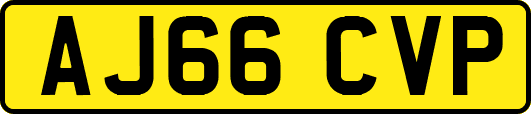 AJ66 CVP